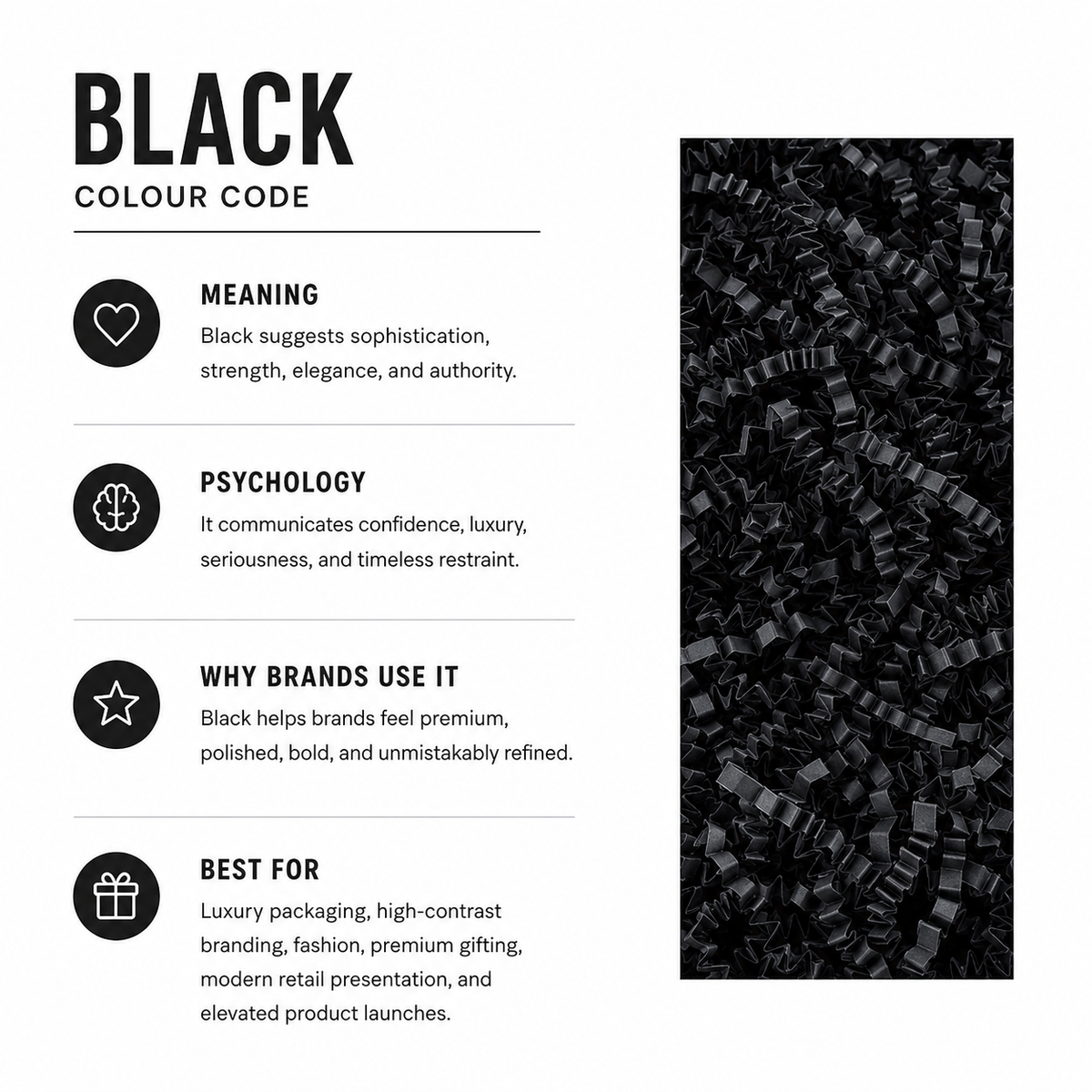 BLACK
COLOUR CODE

MEANING
Black suggests sophistication, strength, elegance, and authority.

PSYCHOLOGY
It communicates confidence, luxury, seriousness, and timeless restraint.

WHY BRANDS USE IT
Black helps brands feel premium, polished, bold, and unmistakably refined.

BEST FOR
Luxury packaging, high-contrast branding, fashion, premium gifting, modern retail presentation, and elevated product launches.